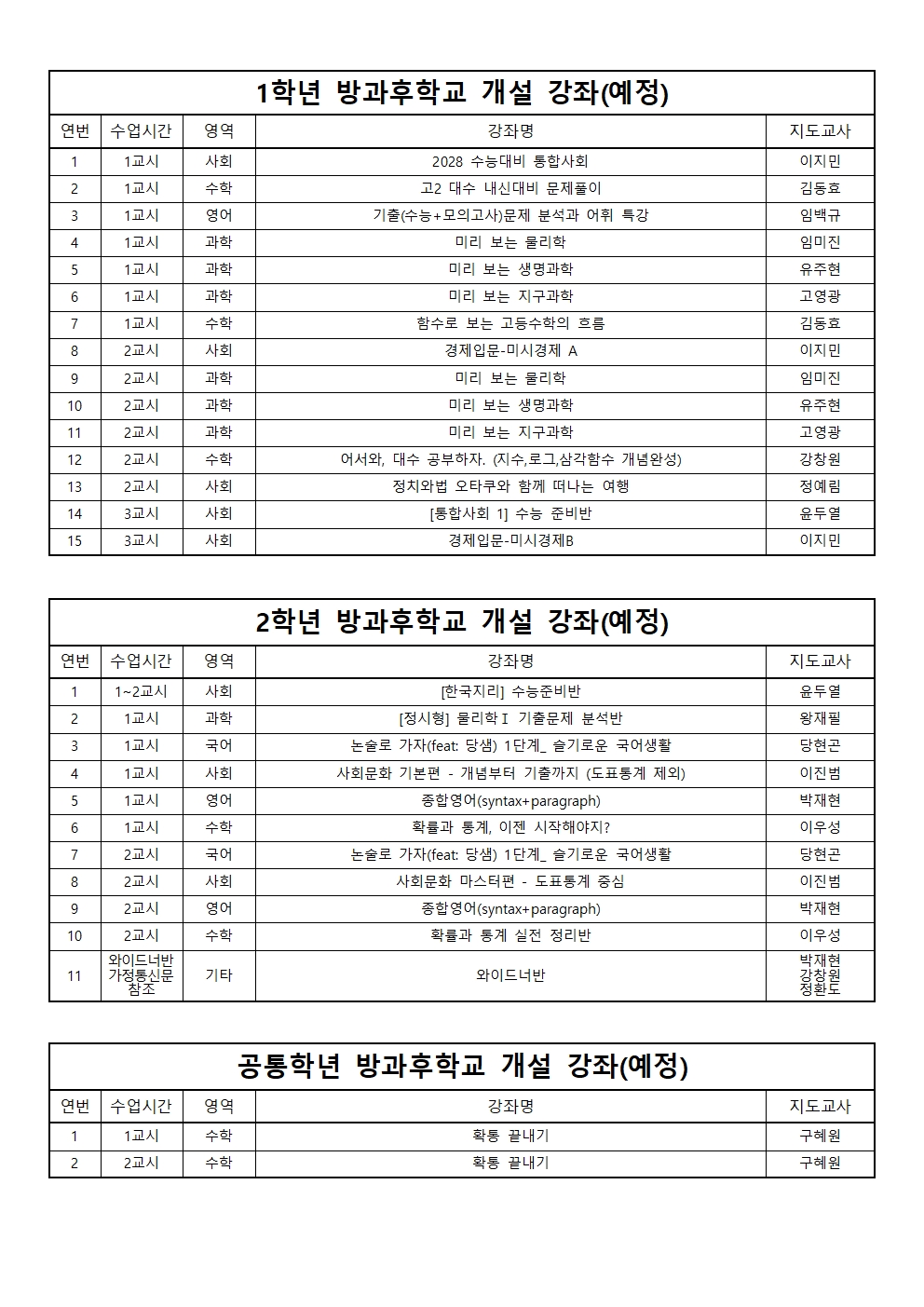 1학년 방과후학교 개설 강좌(예정)

| 연번 | 수업시간 | 영역 | 강좌명 | 지도교사 |
|---|---|---|---|---|
| 1 | 1교시 | 사회 | 2028 수능대비 통합사회 | 이지민 |
| 2 | 1교시 | 수학 | 고2 대수 내신대비 문제풀이 | 김동효 |
| 3 | 1교시 | 영어 | 기출(수능+모의고사)문제 분석과 어휘 특강 | 임백규 |
| 4 | 1교시 | 과학 | 미리 보는 물리학 | 임미진 |
| 5 | 1교시 | 과학 | 미리 보는 생명과학 | 유주현 |
| 6 | 1교시 | 과학 | 미리 보는 지구과학 | 고영광 |
| 7 | 1교시 | 수학 | 함수로 보는 고등수학의 흐름 | 김동효 |
| 8 | 2교시 | 사회 | 경제입문-미시경제 A | 이지민 |
| 9 | 2교시 | 과학 | 미리 보는 물리학 | 임미진 |
| 10 | 2교시 | 과학 | 미리 보는 생명과학 | 유주현 |
| 11 | 2교시 | 과학 | 미리 보는 지구과학 | 고영광 |
| 12 | 2교시 | 수학 | 어서와, 대수 공부하자. (지수,로그,삼각함수 개념완성) | 강창원 |
| 13 | 2교시 | 사회 | 정치와법 오타쿠와 함께 떠나는 여행 | 정예림 |
| 14 | 3교시 | 사회 | [통합사회 1] 수능 준비반 | 윤두열 |
| 15 | 3교시 | 사회 | 경제입문-미시경제B | 이지민 |

2학년 방과후학교 개설 강좌(예정)

| 연번 | 수업시간 | 영역 | 강좌명 | 지도교사 |
|---|---|---|---|---|
| 1 | 1~2교시 | 사회 | [한국지리] 수능준비반 | 윤두열 |
| 2 | 1교시 | 과학 | [정시형] 물리학Ⅰ 기출문제 분석반 | 왕재필 |
| 3 | 1교시 | 국어 | 논술로 가자(feat: 당샘) 1단계_ 슬기로운 국어생활 | 당현곤 |
| 4 | 1교시 | 사회 | 사회문화 기본편 - 개념부터 기출까지 (도표통계 제외) | 이진범 |
| 5 | 1교시 | 영어 | 종합영어(syntax+paragraph) | 박재현 |
| 6 | 1교시 | 수학 | 확률과 통계, 이젠 시작해야지? | 이우성 |
| 7 | 2교시 | 국어 | 논술로 가자(feat: 당샘) 1단계_ 슬기로운 국어생활 | 당현곤 |
| 8 | 2교시 | 사회 | 사회문화 마스터편 - 도표통계 중심 | 이진범 |
| 9 | 2교시 | 영어 | 종합영어(syntax+paragraph) | 박재현 |
| 10 | 2교시 | 수학 | 확률과 통계 실전 정리반 | 이우성 |
| 11 | 와이드너반 가정통신문 참조 | 기타 | 와이드너반 | 박재현 강창원 정환도 |

공통학년 방과후학교 개설 강좌(예정)

| 연번 | 수업시간 | 영역 | 강좌명 | 지도교사 |
|---|---|---|---|---|
| 1 | 1교시 | 수학 | 확통 끝내기 | 구혜원 |
| 2 | 2교시 | 수학 | 확통 끝내기 | 구혜원 |